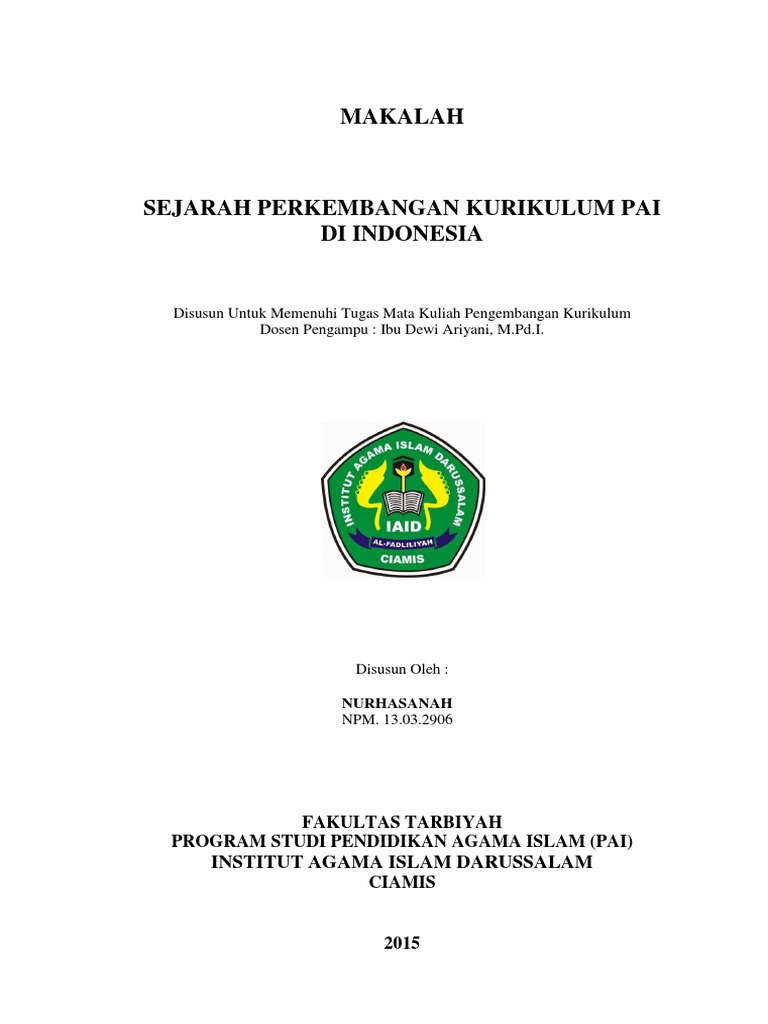 MAKALAH

SEJARAH PERKEMBANGAN KURIKULUM PAI DI INDONESIA

Disusun Untuk Memenuhi Tugas Mata Kuliah Pengembangan Kurikulum
Dosen Pengampu : Ibu Dewi Ariyani, M.Pd.I.

INSTITUT AGAMA ISLAM DARUSSALAM
IAID
AL-FADLILIYAH
CIAMIS

Disusun Oleh :

NURHASANAH
NPM. 13.03.2906

FAKULTAS TARBIYAH
PROGRAM STUDI PENDIDIKAN AGAMA ISLAM (PAI)
INSTITUT AGAMA ISLAM DARUSSALAM
CIAMIS

2015